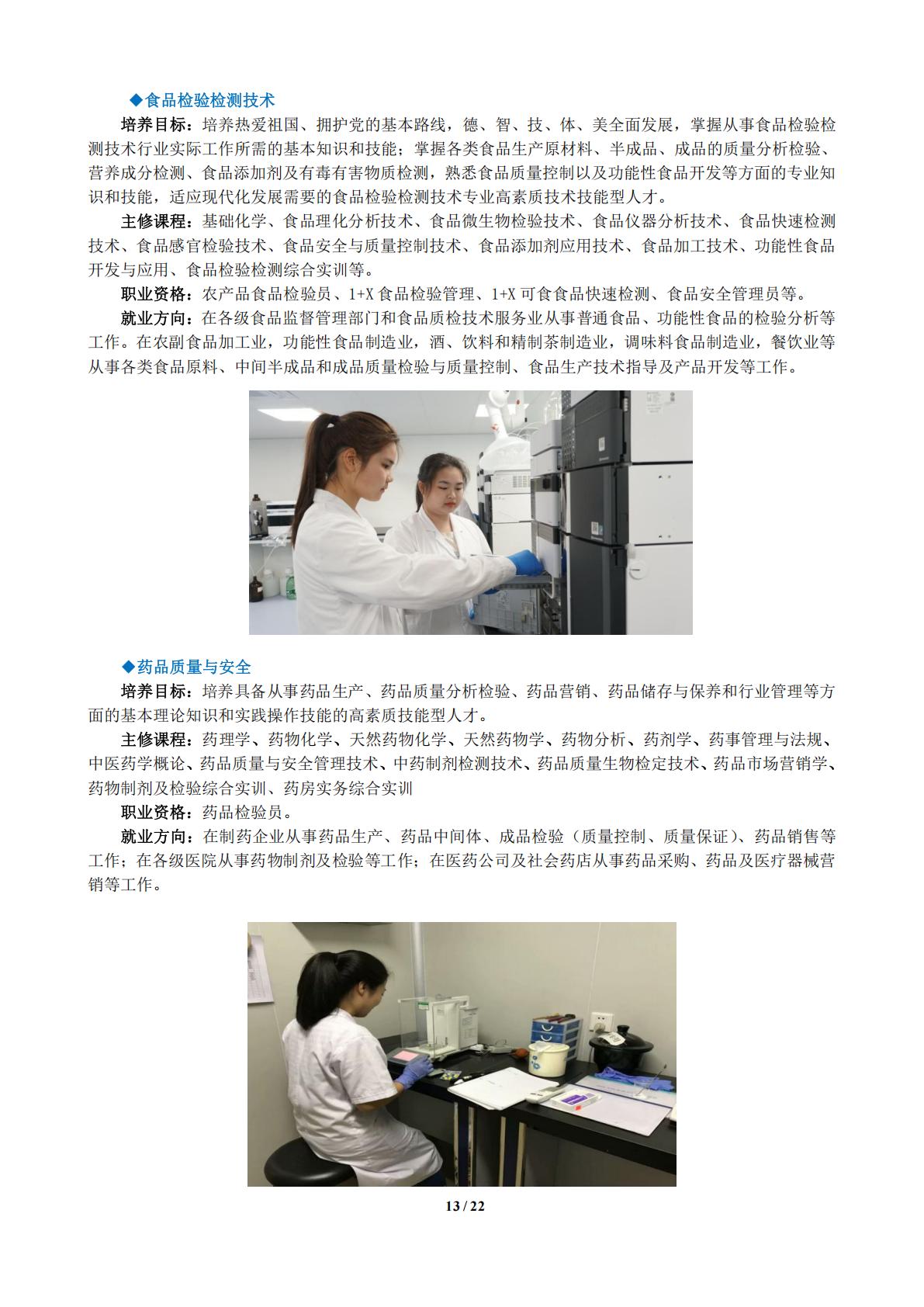 ◆食品检验检测技术

培养目标：培养热爱祖国、拥护党的基本路线，德、智、技、体、美全面发展，掌握从事食品检验检测技术行业实际工作所需的基本知识和技能；掌握各类食品生产原材料、半成品、成品的质量分析检验、营养成分检测、食品添加剂及有毒有害物质检测，熟悉食品质量控制以及功能性食品开发等方面的专业知识和技能，适应现代化发展需要的食品检验检测技术专业高素质技术技能型人才。

主修课程：基础化学、食品理化分析技术、食品微生物检验技术、食品仪器分析技术、食品快速检测技术、食品感官检验技术、食品安全与质量控制技术、食品添加剂应用技术、食品加工技术、功能性食品开发与应用、食品检验检测综合实训等。

职业资格：农产品食品检验员、1+X 食品检验管理、1+X 可食食品快速检测、食品安全管理员等。

就业方向：在各级食品监督管理部门和食品质检技术服务业从事普通食品、功能性食品的检验分析等工作。在农副食品加工业，功能性食品制造业，酒、饮料和精制茶制造业，调味料食品制造业，餐饮业等从事各类食品原料、中间半成品和成品质量检验与质量控制、食品生产技术指导及产品开发等工作。

◆药品质量与安全

培养目标：培养具备从事药品生产、药品质量分析检验、药品营销、药品储存与保养和行业管理等方面的基本理论知识和实践操作技能的高素质技能型人才。

主修课程：药理学、药物化学、天然药物化学、天然药物学、药物分析、药剂学、药事管理与法规、中医药学概论、药品质量与安全管理技术、中药制剂检测技术、药品质量生物检定技术、药品市场营销学、药物制剂及检验综合实训、药房实务综合实训

职业资格：药品检验员。

就业方向：在制药企业从事药品生产、药品中间体、成品检验（质量控制、质量保证）、药品销售等工作；在各级医院从事药物制剂及检验等工作；在医药公司及社会药店从事药品采购、药品及医疗器械营销等工作。

13 / 22